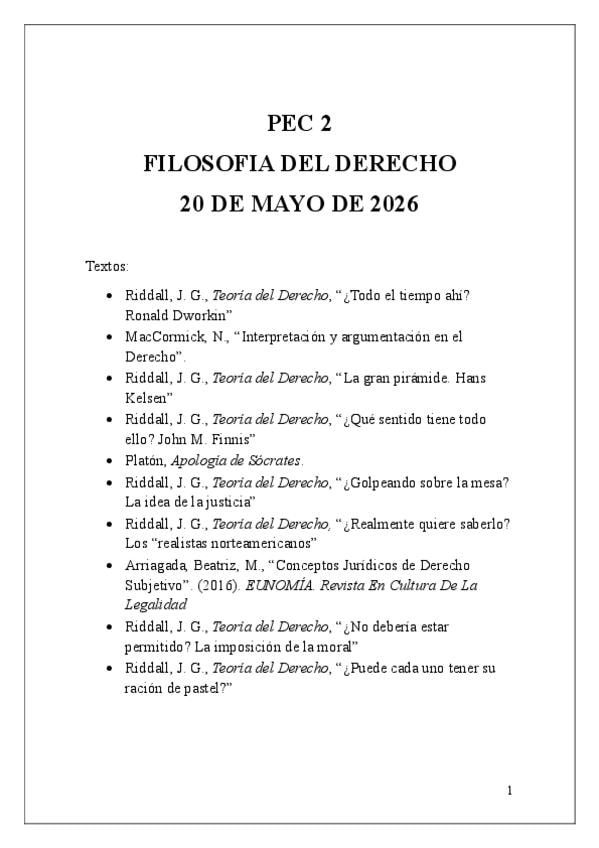 PEC 2
FILOSOFIA DEL DERECHO
20 DE MAYO DE 2026

Textos:

• Riddall, J. G., Teoría del Derecho, "¿Todo el tiempo ahí? Ronald Dworkin"
• MacCormick, N., "Interpretación y argumentación en el Derecho".
• Riddall, J. G., Teoría del Derecho, "La gran pirámide. Hans Kelsen"
• Riddall, J. G., Teoría del Derecho, "¿Qué sentido tiene todo ello? John M. Finnis"
• Platón, Apología de Sócrates.
• Riddall, J. G., Teoría del Derecho, "¿Golpeando sobre la mesa? La idea de la justicia"
• Riddall, J. G., Teoría del Derecho, "¿Realmente quiere saberlo? Los "realistas norteamericanos"
• Arriagada, Beatriz, M., "Conceptos Jurídicos de Derecho Subjetivo". (2016). EUNOMÍA. Revista En Cultura De La Legalidad
• Riddall, J. G., Teoría del Derecho, "¿No debería estar permitido? La imposición de la moral"
• Riddall, J. G., Teoría del Derecho, "¿Puede cada uno tener su ración de pastel?"

1